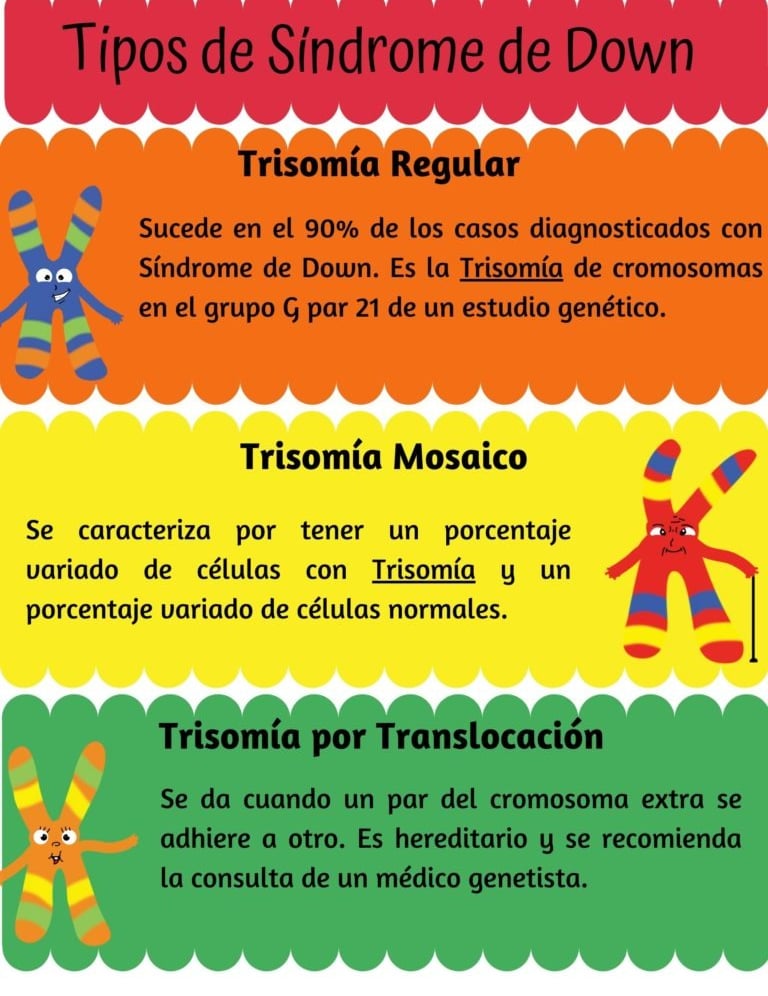 Tipos de Síndrome de Down

Trisomía Regular

Sucede en el 90% de los casos diagnosticados con Síndrome de Down. Es la Trisomía de cromosomas en el grupo G par 21 de un estudio genético.

Trisomía Mosaico

Se caracteriza por tener un porcentaje variado de células con Trisomía y un porcentaje variado de células normales.

Trisomía por Translocación

Se da cuando un par del cromosoma extra se adhiere a otro. Es hereditario y se recomienda la consulta de un médico genetista.